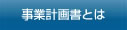 事業計画書とは